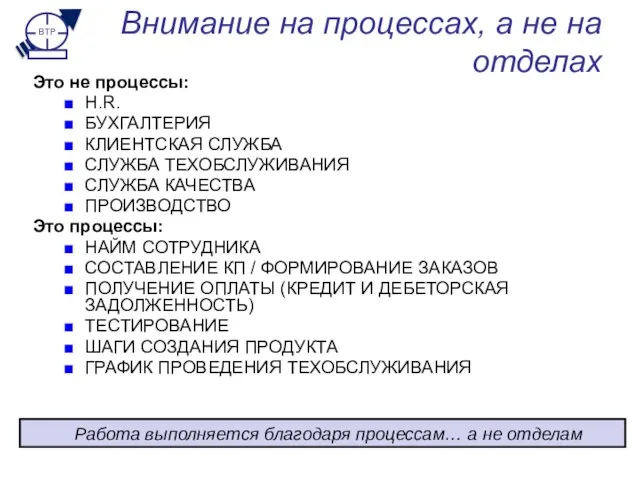 BTP

Внимание на процессах, а не на отделах

Это не процессы:
- H.R.
- БУХГАЛТЕРИЯ
- КЛИЕНТСКАЯ СЛУЖБА
- СЛУЖБА ТЕХОБСЛУЖИВАНИЯ
- СЛУЖБА КАЧЕСТВА
- ПРОИЗВОДСТВО

Это процессы:
- НАЙМ СОТРУДНИКА
- СОСТАВЛЕНИЕ КП / ФОРМИРОВАНИЕ ЗАКАЗОВ
- ПОЛУЧЕНИЕ ОПЛАТЫ (КРЕДИТ И ДЕБЕТОРСКАЯ ЗАДОЛЖЕННОСТЬ)
- ТЕСТИРОВАНИЕ
- ШАГИ СОЗДАНИЯ ПРОДУКТА
- ГРАФИК ПРОВЕДЕНИЯ ТЕХОБСЛУЖИВАНИЯ

Работа выполняется благодаря процессам… а не отделам